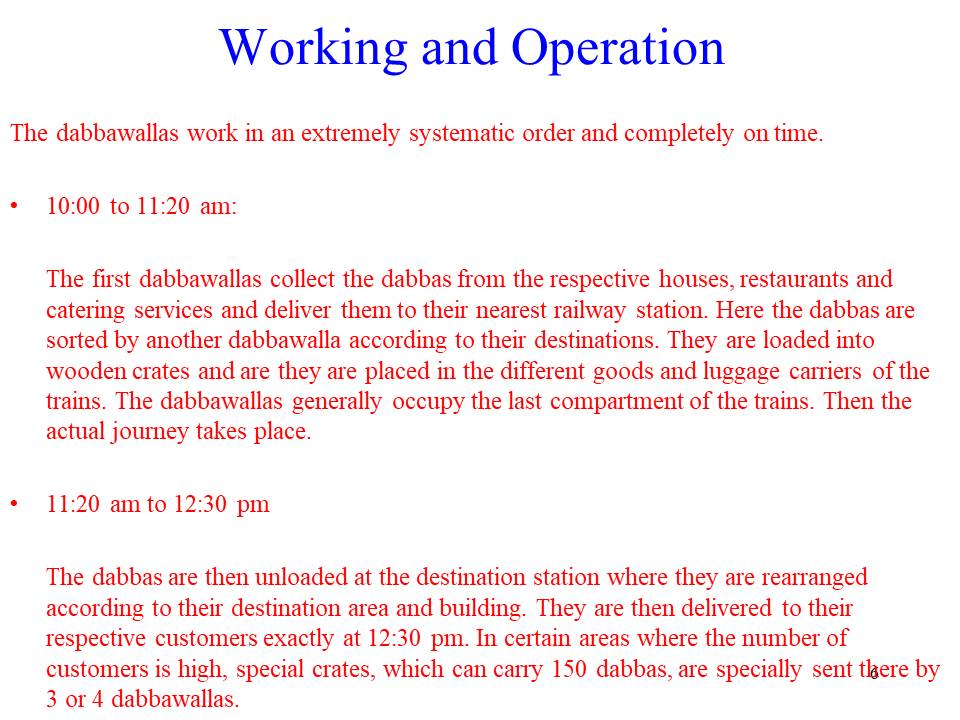 Working and Operation

The dabbawallas work in an extremely systematic order and completely on time.

• 10:00 to 11:20 am:

The first dabbawallas collect the dabbas from the respective houses, restaurants and catering services and deliver them to their nearest railway station. Here the dabbas are sorted by another dabbawalla according to their destinations. They are loaded into wooden crates and are they are placed in the different goods and luggage carriers of the trains. The dabbawallas generally occupy the last compartment of the trains. Then the actual journey takes place.

• 11:20 am to 12:30 pm

The dabbas are then unloaded at the destination station where they are rearranged according to their destination area and building. They are then delivered to their respective customers exactly at 12:30 pm. In certain areas where the number of customers is high, special crates, which can carry 150 dabbas, are specially sent there by 3 or 4 dabbawallas.

6